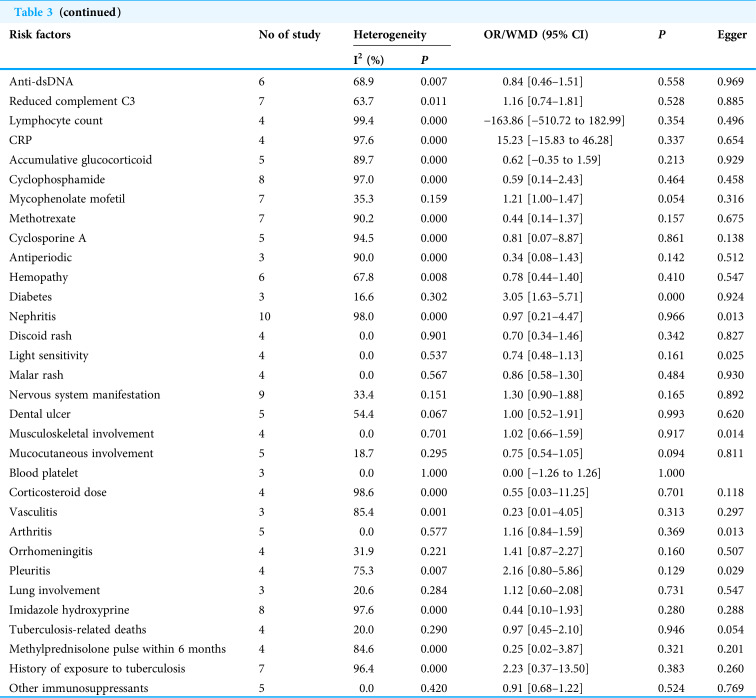 Table 3 (continued)

| Risk factors | No of study | Heterogeneity |  | OR/WMD (95% CI) | P | Egger |
|---|---|---|---|---|---|---|
|  |  | $I^2$ (%) | P |  |  |  |
| Anti-dsDNA | 6 | 68.9 | 0.007 | 0.84 [0.46–1.51] | 0.558 | 0.969 |
| Reduced complement C3 | 7 | 63.7 | 0.011 | 1.16 [0.74–1.81] | 0.528 | 0.885 |
| Lymphocyte count | 4 | 99.4 | 0.000 | −163.86 [−510.72 to 182.99] | 0.354 | 0.496 |
| CRP | 4 | 97.6 | 0.000 | 15.23 [−15.83 to 46.28] | 0.337 | 0.654 |
| Accumulative glucocorticoid | 5 | 89.7 | 0.000 | 0.62 [−0.35 to 1.59] | 0.213 | 0.929 |
| Cyclophosphamide | 8 | 97.0 | 0.000 | 0.59 [0.14–2.43] | 0.464 | 0.458 |
| Mycophenolate mofetil | 7 | 35.3 | 0.159 | 1.21 [1.00–1.47] | 0.054 | 0.316 |
| Methotrexate | 7 | 90.2 | 0.000 | 0.44 [0.14–1.37] | 0.157 | 0.675 |
| Cyclosporine A | 5 | 94.5 | 0.000 | 0.81 [0.07–8.87] | 0.861 | 0.138 |
| Antiperiodic | 3 | 90.0 | 0.000 | 0.34 [0.08–1.43] | 0.142 | 0.512 |
| Hemopathy | 6 | 67.8 | 0.008 | 0.78 [0.44–1.40] | 0.410 | 0.547 |
| Diabetes | 3 | 16.6 | 0.302 | 3.05 [1.63–5.71] | 0.000 | 0.924 |
| Nephritis | 10 | 98.0 | 0.000 | 0.97 [0.21–4.47] | 0.966 | 0.013 |
| Discoid rash | 4 | 0.0 | 0.901 | 0.70 [0.34–1.46] | 0.342 | 0.827 |
| Light sensitivity | 4 | 0.0 | 0.537 | 0.74 [0.48–1.13] | 0.161 | 0.025 |
| Malar rash | 4 | 0.0 | 0.567 | 0.86 [0.58–1.30] | 0.484 | 0.930 |
| Nervous system manifestation | 9 | 33.4 | 0.151 | 1.30 [0.90–1.88] | 0.165 | 0.892 |
| Dental ulcer | 5 | 54.4 | 0.067 | 1.00 [0.52–1.91] | 0.993 | 0.620 |
| Musculoskeletal involvement | 4 | 0.0 | 0.701 | 1.02 [0.66–1.59] | 0.917 | 0.014 |
| Mucocutaneous involvement | 5 | 18.7 | 0.295 | 0.75 [0.54–1.05] | 0.094 | 0.811 |
| Blood platelet | 3 | 0.0 | 1.000 | 0.00 [−1.26 to 1.26] | 1.000 |  |
| Corticosteroid dose | 4 | 98.6 | 0.000 | 0.55 [0.03–11.25] | 0.701 | 0.118 |
| Vasculitis | 3 | 85.4 | 0.001 | 0.23 [0.01–4.05] | 0.313 | 0.297 |
| Arthritis | 5 | 0.0 | 0.577 | 1.16 [0.84–1.59] | 0.369 | 0.013 |
| Orrhomeningitis | 4 | 31.9 | 0.221 | 1.41 [0.87–2.27] | 0.160 | 0.507 |
| Pleuritis | 4 | 75.3 | 0.007 | 2.16 [0.80–5.86] | 0.129 | 0.029 |
| Lung involvement | 3 | 20.6 | 0.284 | 1.12 [0.60–2.08] | 0.731 | 0.547 |
| Imidazole hydroxyprine | 8 | 97.6 | 0.000 | 0.44 [0.10–1.93] | 0.280 | 0.288 |
| Tuberculosis-related deaths | 4 | 20.0 | 0.290 | 0.97 [0.45–2.10] | 0.946 | 0.054 |
| Methylprednisolone pulse within 6 months | 4 | 84.6 | 0.000 | 0.25 [0.02–3.87] | 0.321 | 0.201 |
| History of exposure to tuberculosis | 7 | 96.4 | 0.000 | 2.23 [0.37–13.50] | 0.383 | 0.260 |
| Other immunosuppressants | 5 | 0.0 | 0.420 | 0.91 [0.68–1.22] | 0.524 | 0.769 |